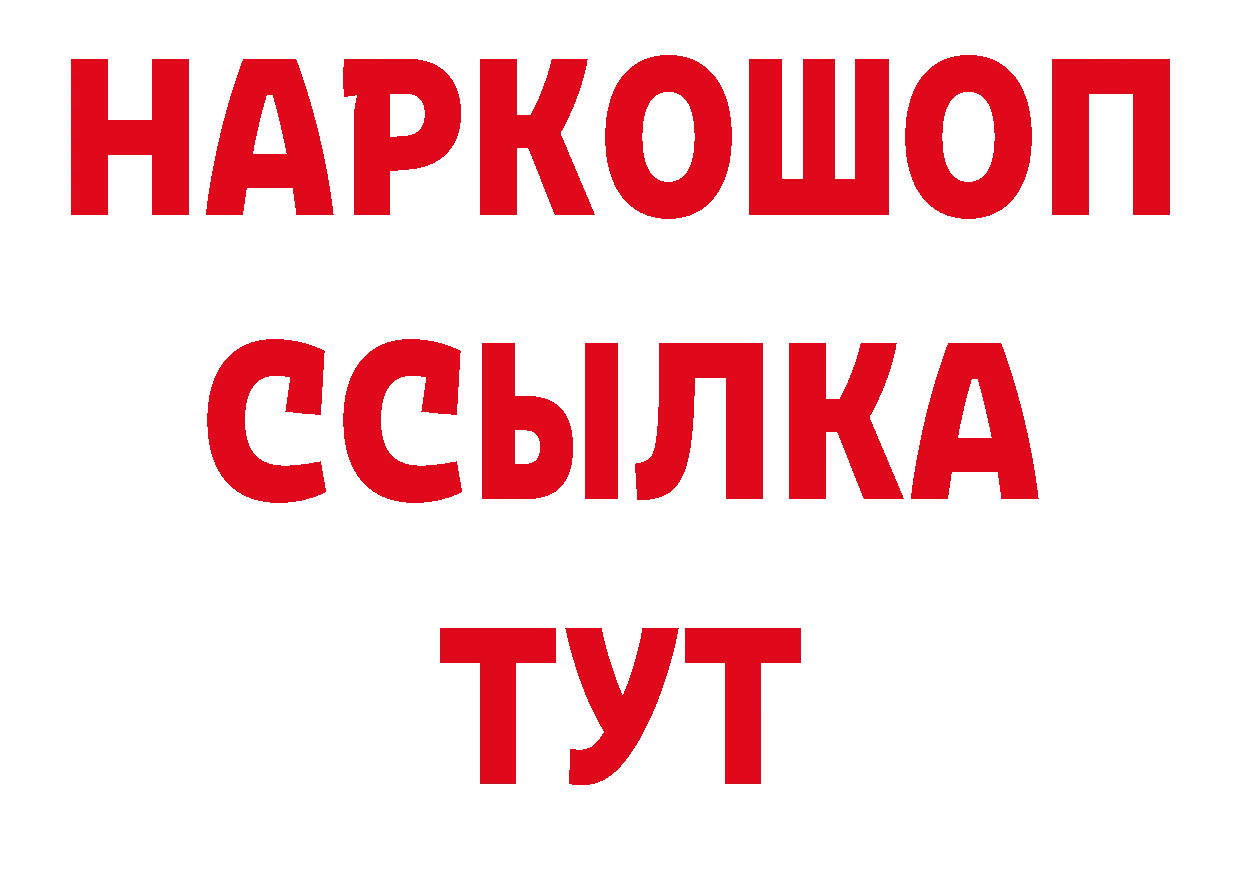 НАРКОШОП
ССЫЛКА
ТУТ